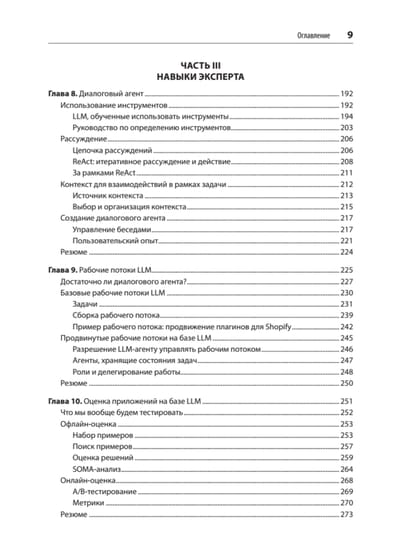 Оглавление 9

ЧАСТЬ III
НАВЫКИ ЭКСПЕРТА

Глава 8. Диалоговый агент 192
Использование инструментов 192
LLM, обученные использовать инструменты 194
Руководство по определению инструментов 203
Рассуждение 206
Цепочка рассуждений 206
ReAct: итеративное рассуждение и действие 208
За рамками ReAct 211
Контекст для взаимодействий в рамках задачи 212
Источник контекста 213
Выбор и организация контекста 215
Создание диалогового агента 217
Управление беседами 217
Пользовательский опыт 221
Резюме 224

Глава 9. Рабочие потоки LLM 225
Достаточно ли диалогового агента? 227
Базовые рабочие потоки LLM 230
Задачи 231
Сборка рабочего потока 239
Пример рабочего потока: продвижение плагинов для Shopify 242
Продвинутые рабочие потоки на базе LLM 245
Разрешение LLM-агенту управлять рабочим потоком 246
Агенты, хранящие состояния задач 247
Роли и делегирование работы 248
Резюме 250

Глава 10. Оценка приложений на базе LLM 251
Что мы вообще будем тестировать 252
Офлайн-оценка 253
Набор примеров 253
Поиск примеров 257
Оценка решений 259
SOMA-анализ 264
Онлайн-оценка 268
A/B-тестирование 269
Метрики 270
Резюме 273